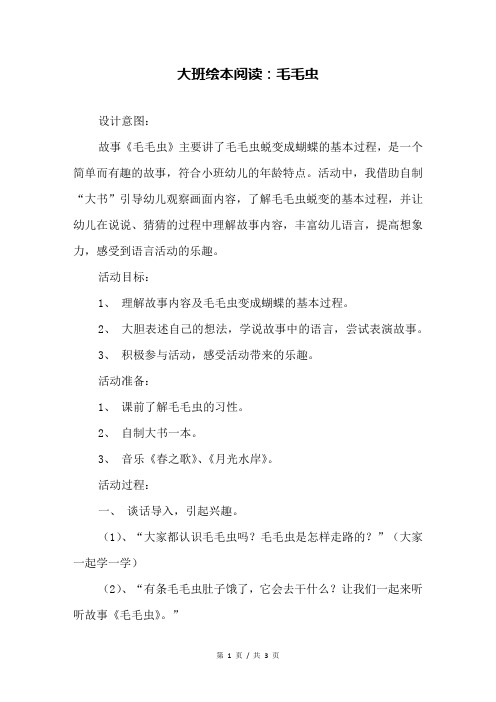 大班绘本阅读：毛毛虫

设计意图：

故事《毛毛虫》主要讲了毛毛虫蜕变成蝴蝶的基本过程，是一个简单而有趣的故事，符合小班幼儿的年龄特点。活动中，我借助自制“大书”引导幼儿观察画面内容，了解毛毛虫蜕变的基本过程，并让幼儿在说说、猜猜的过程中理解故事内容，丰富幼儿语言，提高想象力，感受到语言活动的乐趣。

活动目标：

1、 理解故事内容及毛毛虫变成蝴蝶的基本过程。

2、 大胆表述自己的想法，学说故事中的语言，尝试表演故事。

3、 积极参与活动，感受活动带来的乐趣。

活动准备：

1、 课前了解毛毛虫的习性。

2、 自制大书一本。

3、 音乐《春之歌》、《月光水岸》。

活动过程：

一、 谈话导入，引起兴趣。

（1）、“大家都认识毛毛虫吗？毛毛虫是怎样走路的？”（大家一起学一学）

（2）、“有条毛毛虫肚子饿了，它会去干什么？让我们一起来听听故事《毛毛虫》。”

第 1 页 / 共 3 页